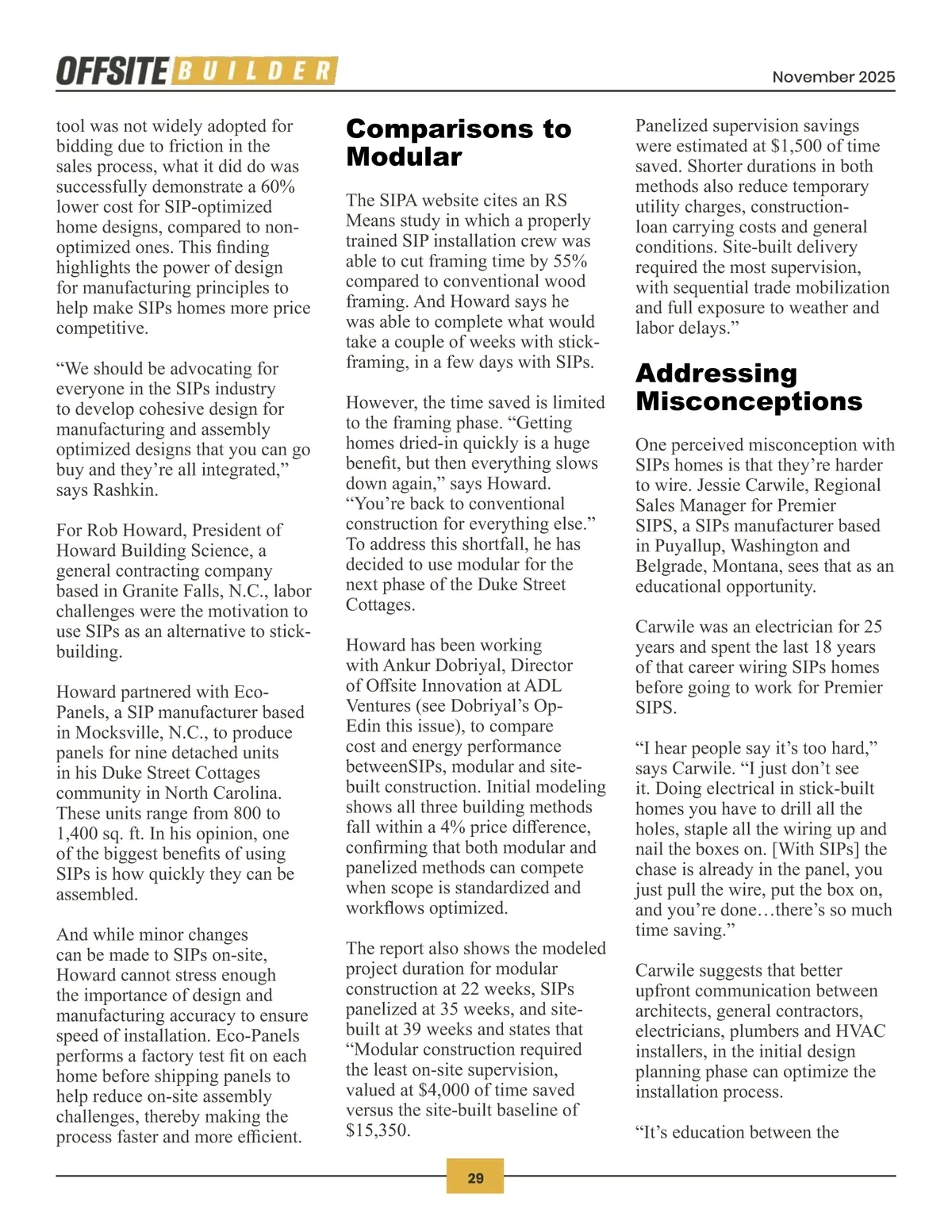 OFFSITE BUILDER

November 2025

tool was not widely adopted for bidding due to friction in the sales process, what it did do was successfully demonstrate a 60% lower cost for SIP-optimized home designs, compared to non-optimized ones. This finding highlights the power of design for manufacturing principles to help make SIPs homes more price competitive.

“We should be advocating for everyone in the SIPs industry to develop cohesive design for manufacturing and assembly optimized designs that you can go buy and they’re all integrated,” says Rashkin.

For Rob Howard, President of Howard Building Science, a general contracting company based in Granite Falls, N.C., labor challenges were the motivation to use SIPs as an alternative to stick-building.

Howard partnered with Eco-Panels, a SIP manufacturer based in Mocksville, N.C., to produce panels for nine detached units in his Duke Street Cottages community in North Carolina. These units range from 800 to 1,400 sq. ft. In his opinion, one of the biggest benefits of using SIPs is how quickly they can be assembled.

And while minor changes can be made to SIPs on-site, Howard cannot stress enough the importance of design and manufacturing accuracy to ensure speed of installation. Eco-Panels performs a factory test fit on each home before shipping panels to help reduce on-site assembly challenges, thereby making the process faster and more efficient.

Comparisons to Modular

The SIPA website cites an RS Means study in which a properly trained SIP installation crew was able to cut framing time by 55% compared to conventional wood framing. And Howard says he was able to complete what would take a couple of weeks with stick-framing, in a few days with SIPs.

However, the time saved is limited to the framing phase. “Getting homes dried-in quickly is a huge benefit, but then everything slows down again,” says Howard. “You’re back to conventional construction for everything else.” To address this shortfall, he has decided to use modular for the next phase of the Duke Street Cottages.

Howard has been working with Ankur Dobriyal, Director of Offsite Innovation at ADL Ventures (see Dobriyal’s Op-Edin this issue), to compare cost and energy performance betweenSIPs, modular and site-built construction. Initial modeling shows all three building methods fall within a 4% price difference, confirming that both modular and panelized methods can compete when scope is standardized and workflows optimized.

The report also shows the modeled project duration for modular construction at 22 weeks, SIPs panelized at 35 weeks, and site-built at 39 weeks and states that “Modular construction required the least on-site supervision, valued at $4,000 of time saved versus the site-built baseline of $15,350.

Panelized supervision savings were estimated at $1,500 of time saved. Shorter durations in both methods also reduce temporary utility charges, construction-loan carrying costs and general conditions. Site-built delivery required the most supervision, with sequential trade mobilization and full exposure to weather and labor delays.”

Addressing Misconceptions

One perceived misconception with SIPs homes is that they’re harder to wire. Jessie Carwile, Regional Sales Manager for Premier SIPS, a SIPs manufacturer based in Puyallup, Washington and Belgrade, Montana, sees that as an educational opportunity.

Carwile was an electrician for 25 years and spent the last 18 years of that career wiring SIPs homes before going to work for Premier SIPS.

“I hear people say it’s too hard,” says Carwile. “I just don’t see it. Doing electrical in stick-built homes you have to drill all the holes, staple all the wiring up and nail the boxes on. [With SIPs] the chase is already in the panel, you just pull the wire, put the box on, and you’re done…there’s so much time saving.”

Carwile suggests that better upfront communication between architects, general contractors, electricians, plumbers and HVAC installers, in the initial design planning phase can optimize the installation process.

“It’s education between the

29